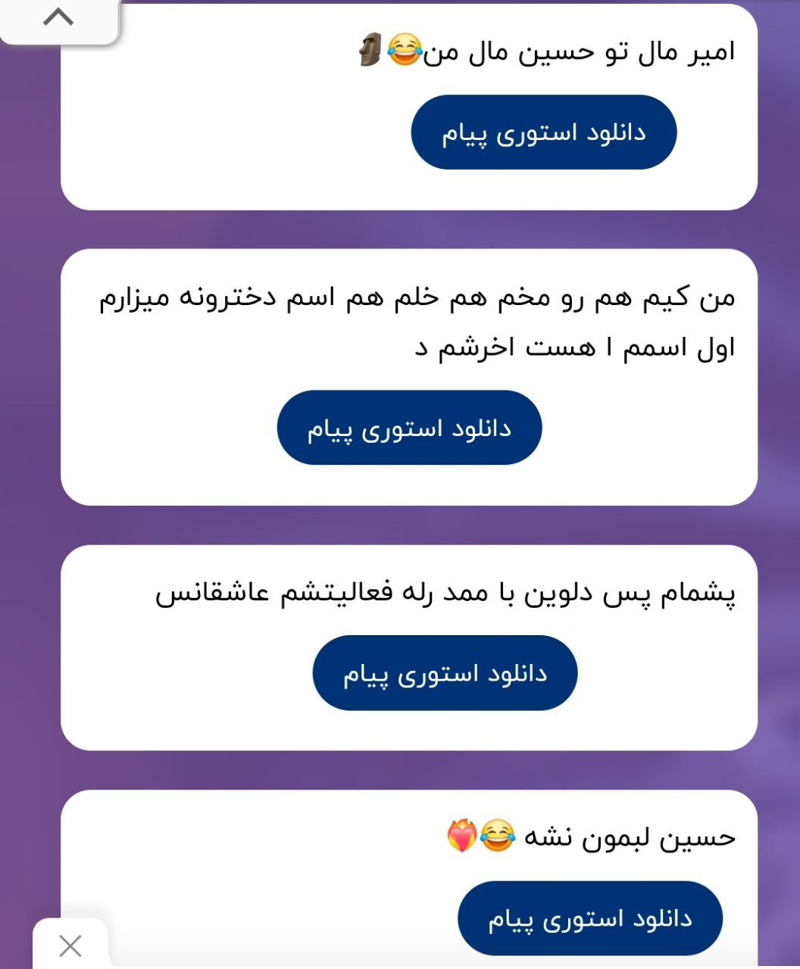 امیر مال تو حسین مال من😂🗿

دانلود استوری پیام

من کیم هم رو مخم هم خلم هم اسم دخترونه میزارم اول اسمم ا هست اخرشم د

دانلود استوری پیام

پشمام پس دلوین با ممد رله فعالیتشم عاشقانس

دانلود استوری پیام

حسین لبمون نشه 😂❤️‍🔥

دانلود استوری پیام